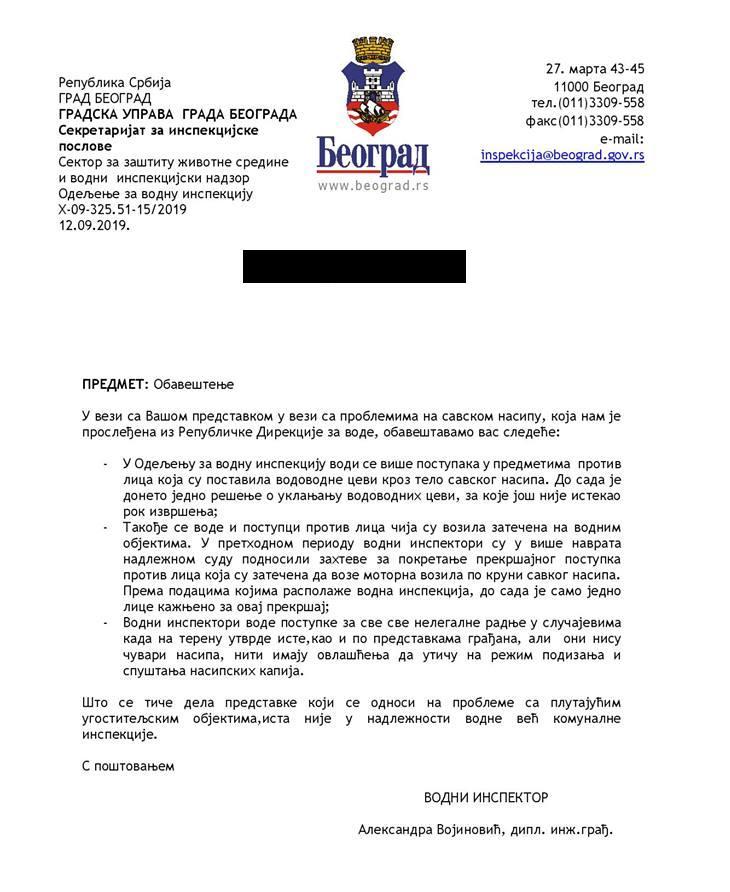 Република Србија
ГРАД БЕОГРАД
ГРАДСКА УПРАВА ГРАДА БЕОГРАДА
Секретаријат за инспекцијске послове
Сектор за заштиту животне средине и водни инспекцијски надзор
Одељење за водну инспекцију
X-09-325.51-15/2019
12.09.2019.

Београд
www.beograd.rs

27. марта 43-45
11000 Београд
тел.(011)3309-558
факс(011)3309-558
e-mail:
inspekcija@beograd.gov.rs

ПРЕДМЕТ: Обавештење

У вези са Вашом представком у вези са проблемима на савском насипу, која нам је прослеђена из Републичке Дирекције за воде, обавештавамо вас следеће:

- У Одељењу за водну инспекцију води се више поступака у предметима против лица која су поставила водоводне цеви кроз тело савског насипа. До сада је донето једно решење о уклањању водоводних цеви, за које још није истекао рок извршења;
- Такође се воде и поступци против лица чија су возила затечена на водним објектима. У претходном периоду водни инспектори су у више наврата надлежном суду подносили захтеве за покретање прекршајног поступка против лица која су затечена да возе моторна возила по круни савког насипа. Према подацима којима располаже водна инспекција, до сада је само једно лице кажњено за овај прекршај;
- Водни инспектори воде поступке за све све нелегалне радње у случајевима када на терену утврде исте,као и по представкама грађана, али они нису чувари насипа, нити имају овлашћења да утичу на режим подизања и спуштања насипских капија.

Што се тиче дела представке који се односи на проблеме са плутајућим угоститељским објектима,иста није у надлежности водне већ комуналне инспекције.

С поштовањем

ВОДНИ ИНСПЕКТОР

Александра Војиновић, дипл. инж.грађ.